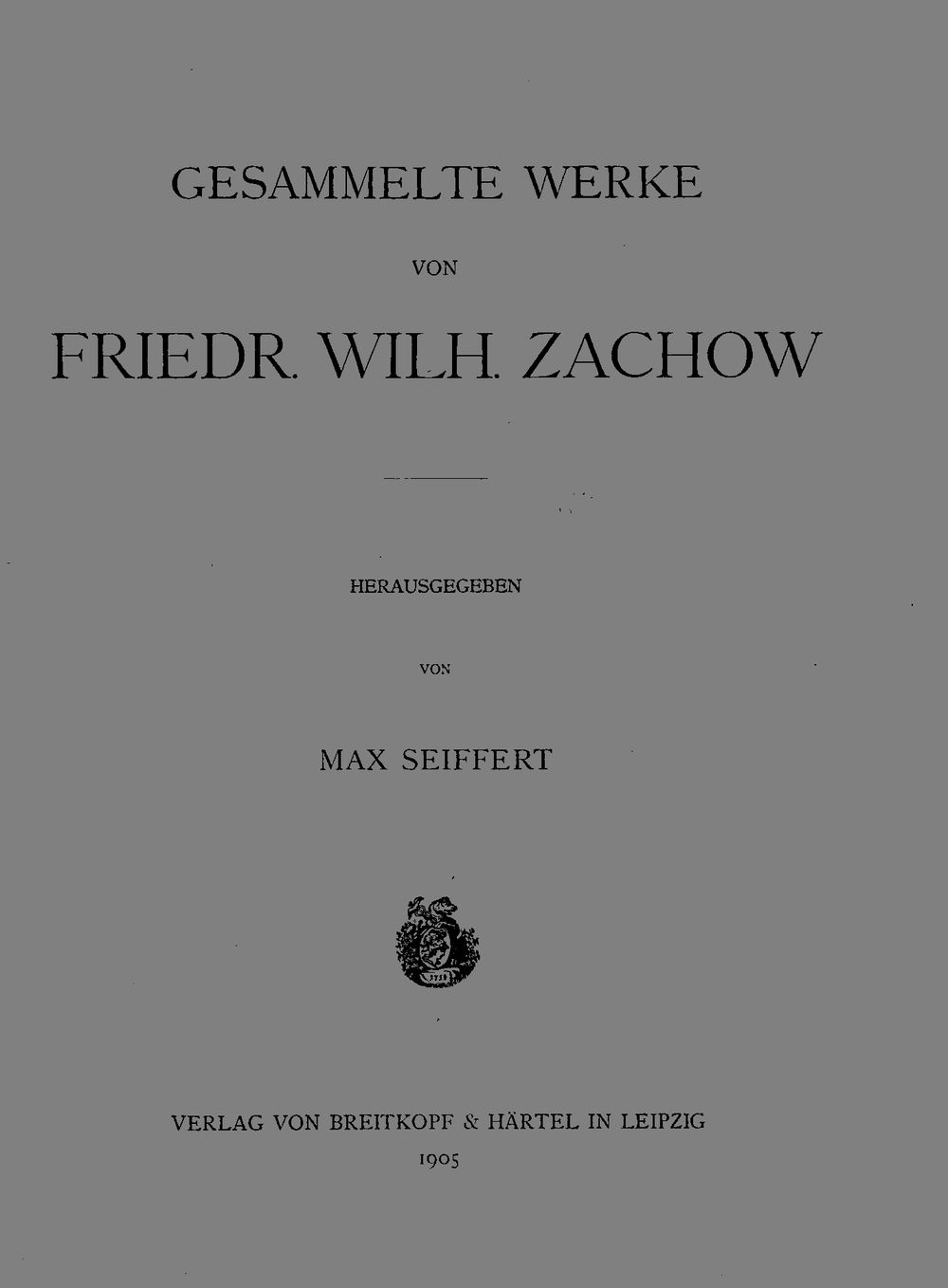 GESAMMELTE WERKE

VON

FRIEDR. WILH. ZACHOW

HERAUSGEGEBEN

VON

MAX SEIFFERT

1719

VERLAG VON BREITKOPF & HÄRTEL IN LEIPZIG

1905